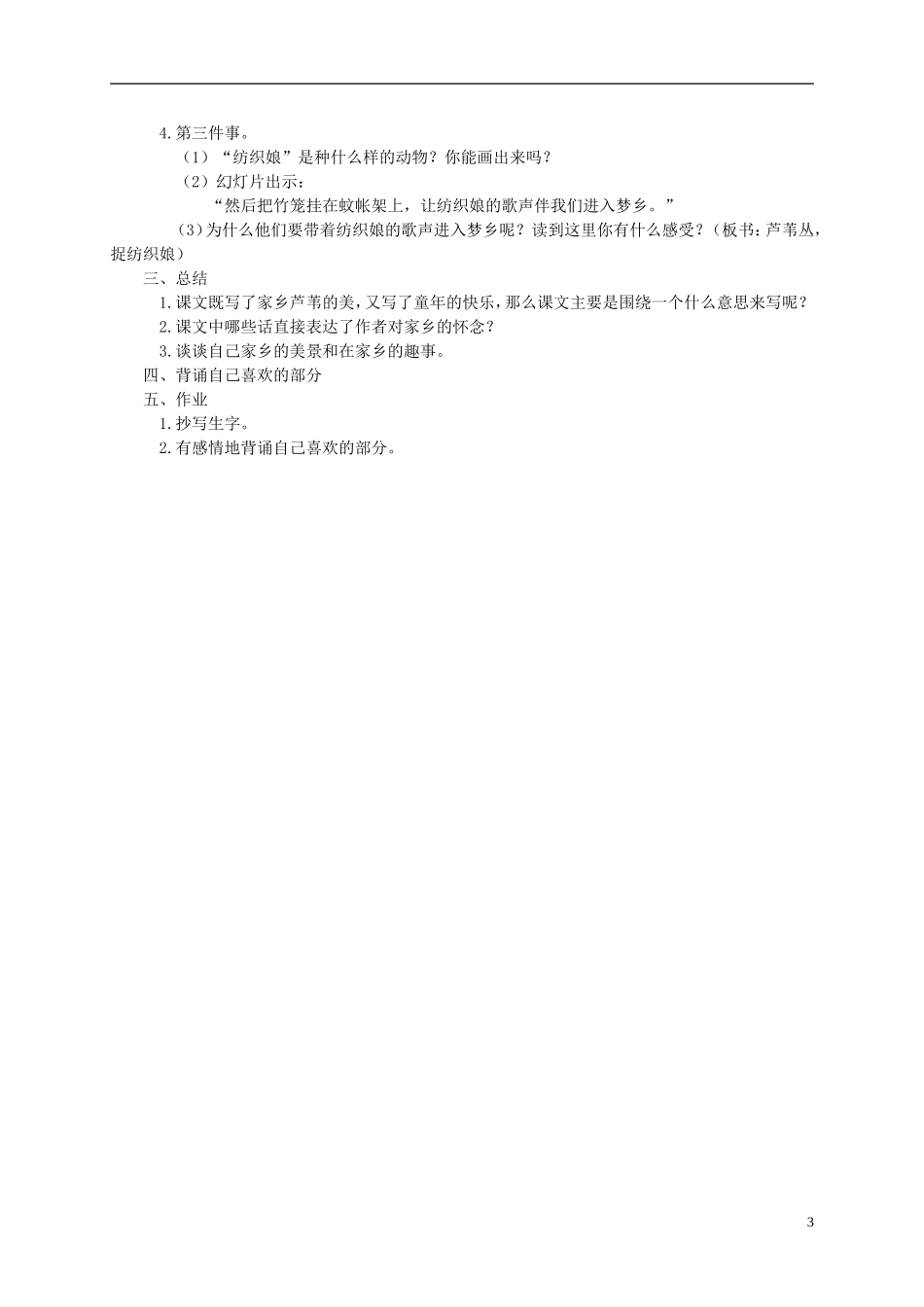 4.第三件事。

（1）“纺织娘”是种什么样的动物？你能画出来吗？

（2）幻灯片出示：

“然后把竹笼挂在蚊帐架上，让纺织娘的歌声伴我们进入梦乡。”

（3）为什么他们要带着纺织娘的歌声进入梦乡呢？读到这里你有什么感受？（板书：芦苇丛，捉纺织娘）

三、总结

1.课文既写了家乡芦苇的美，又写了童年的快乐，那么课文主要是围绕一个什么意思来写呢？

2.课文中哪些话直接表达了作者对家乡的怀念？

3.谈谈自己家乡的美景和在家乡的趣事。

四、背诵自己喜欢的部分

五、作业

1.抄写生字。

2.有感情地背诵自己喜欢的部分。

3